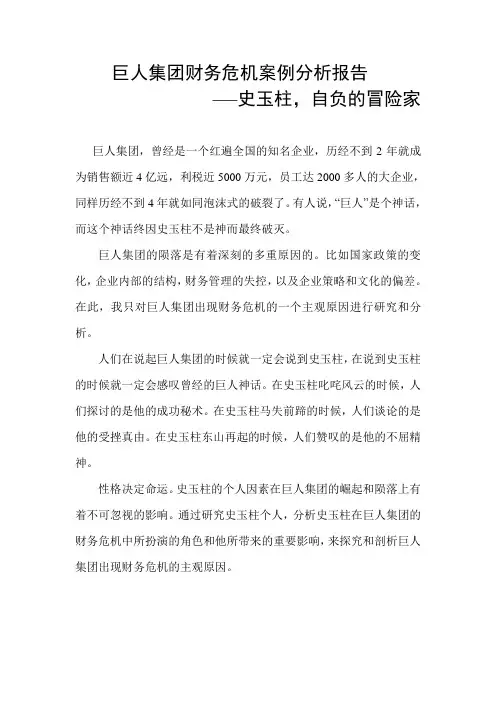 巨人集团财务危机案例分析报告
——史玉柱，自负的冒险家

巨人集团，曾经是一个红遍全国的知名企业，历经不到 2 年就成为销售额近 4 亿远，利税近 5000 万元，员工达 2000 多人的大企业，同样历经不到 4 年就如同泡沫式的破裂了。有人说，“巨人”是个神话，而这个神话终因史玉柱不是神而最终破灭。

巨人集团的陨落是有着深刻的多重原因的。比如国家政策的变化，企业内部的结构，财务管理的失控，以及企业策略和文化的偏差。在此，我只对巨人集团出现财务危机的一个主观原因进行研究和分析。

人们在说起巨人集团的时候就一定会说到史玉柱，在说到史玉柱的时候就一定会感叹曾经的巨人神话。在史玉柱叱咤风云的时候，人们探讨的是他的成功秘术。在史玉柱马失前蹄的时候，人们谈论的是他的受挫真由。在史玉柱东山再起的时候，人们赞叹的是他的不屈精神。

性格决定命运。史玉柱的个人因素在巨人集团的崛起和陨落上有着不可忽视的影响。通过研究史玉柱个人，分析史玉柱在巨人集团的财务危机中所扮演的角色和他所带来的重要影响，来探究和剖析巨人集团出现财务危机的主观原因。